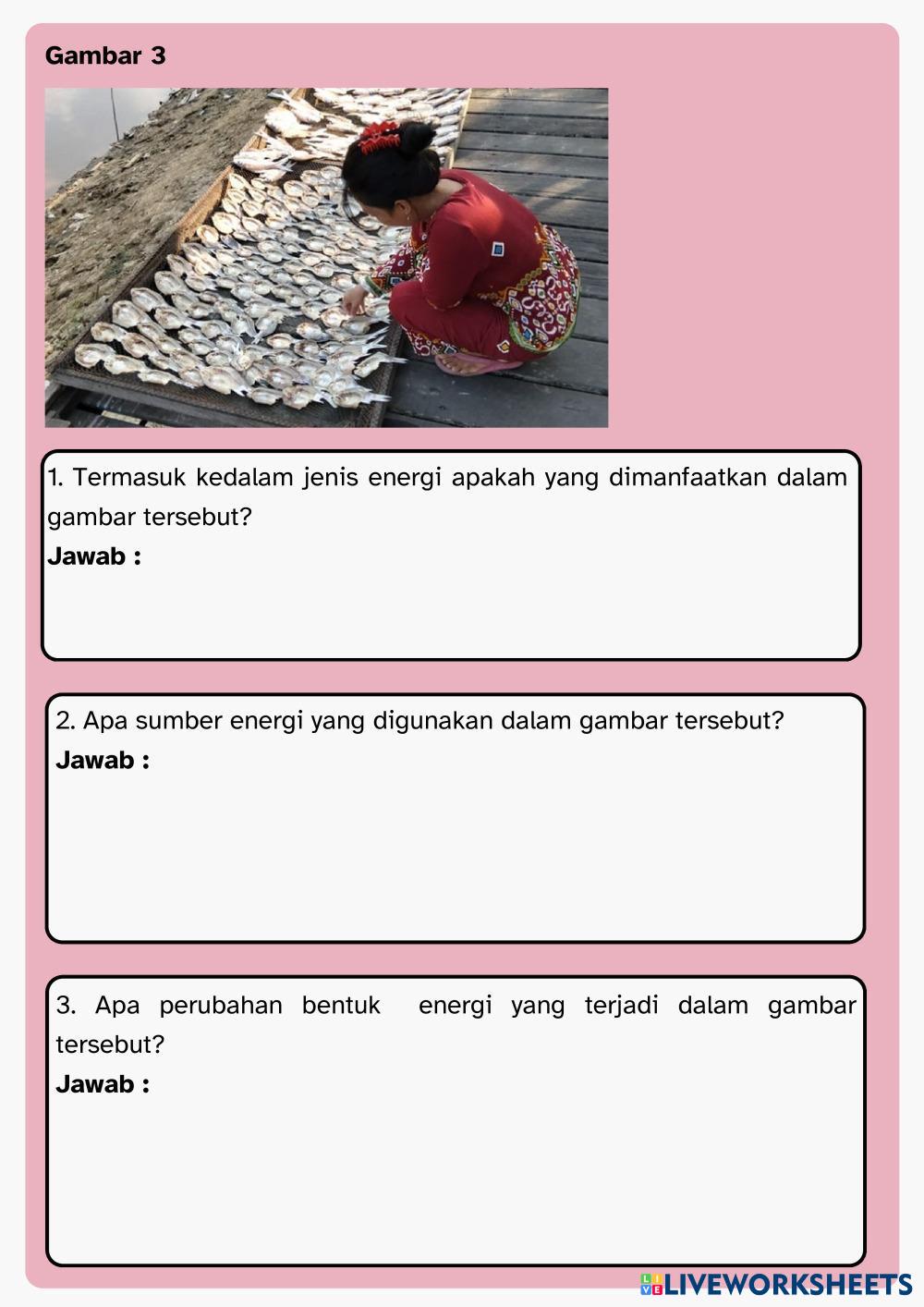 Gambar 3

1. Termasuk kedalam jenis energi apakah yang dimanfaatkan dalam gambar tersebut?
Jawab :

2. Apa sumber energi yang digunakan dalam gambar tersebut?
Jawab :

3. Apa perubahan bentuk energi yang terjadi dalam gambar tersebut?
Jawab :

LIVEWORKSHEETS